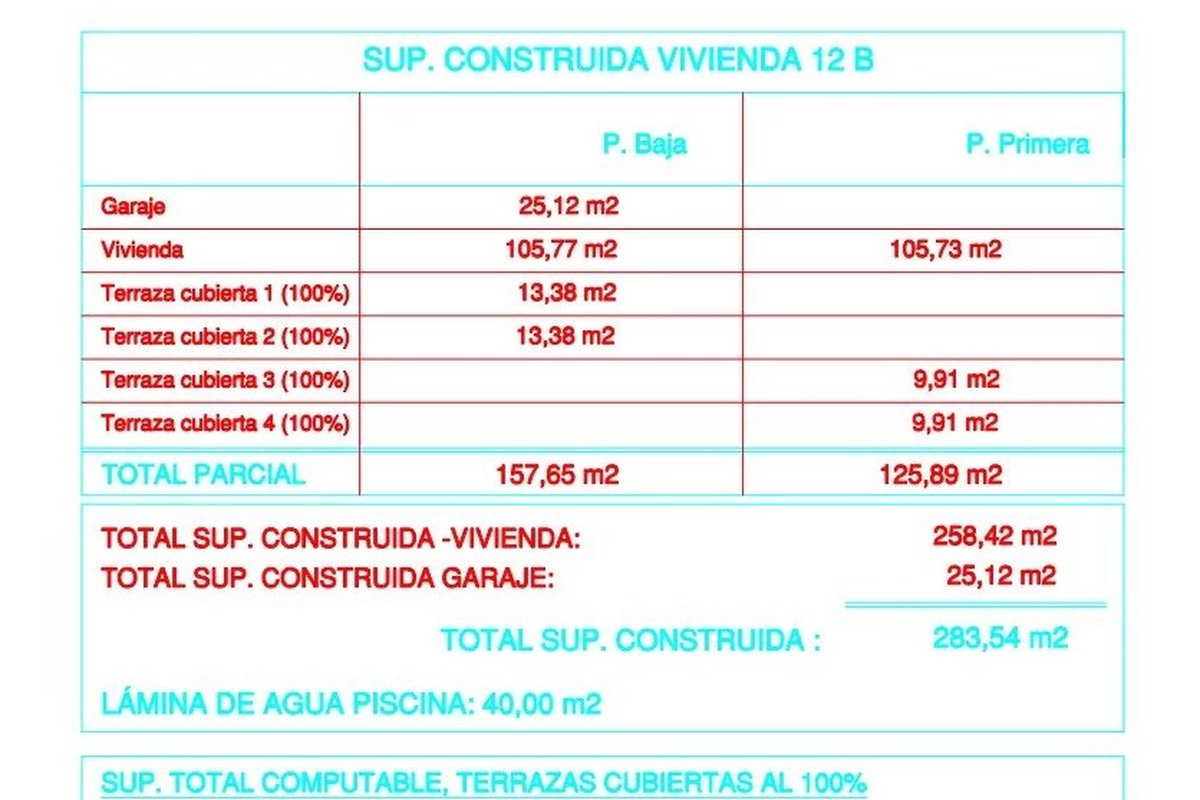 SUP. CONSTRUIDA VIVIENDA 12 B

| | P. Baja | P. Primera |
|---|---|---|
| Garaje | 25,12 m2 | |
| Vivienda | 105,77 m2 | 105,73 m2 |
| Terraza cubierta 1 (100%) | 13,38 m2 | |
| Terraza cubierta 2 (100%) | 13,38 m2 | |
| Terraza cubierta 3 (100%) | | 9,91 m2 |
| Terraza cubierta 4 (100%) | | 9,91 m2 |
| TOTAL PARCIAL | 157,65 m2 | 125,89 m2 |

TOTAL SUP. CONSTRUIDA -VIVIENDA: 258,42 m2
TOTAL SUP. CONSTRUIDA GARAJE: 25,12 m2

TOTAL SUP. CONSTRUIDA : 283,54 m2

LÁMINA DE AGUA PISCINA: 40,00 m2

SUP. TOTAL COMPUTABLE, TERRAZAS CUBIERTAS AL 100%